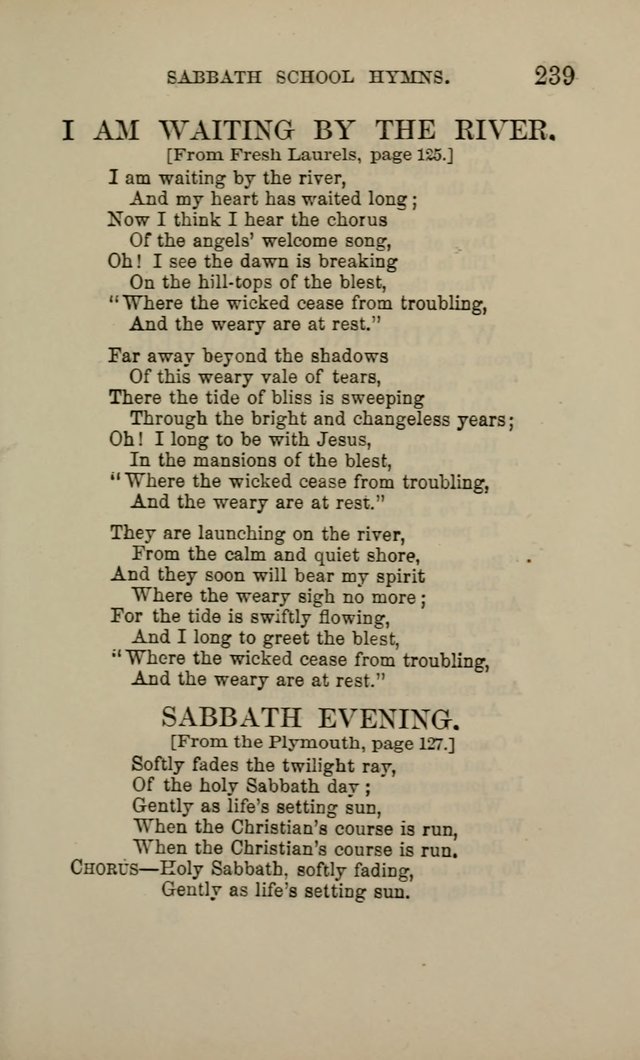 SABBATH SCHOOL HYMNS. 239

I AM WAITING BY THE RIVER.

[From Fresh Laurels, page 125.]

I am waiting by the river,
And my heart has waited long;
Now I think I hear the chorus
Of the angels' welcome song,
Oh! I see the dawn is breaking
On the hill-tops of the blest,
"Where the wicked cease from troubling,
And the weary are at rest."

Far away beyond the shadows
Of this weary vale of tears,
There the tide of bliss is sweeping
Through the bright and changeless years;
Oh! I long to be with Jesus,
In the mansions of the blest,
"Where the wicked cease from troubling,
And the weary are at rest."

They are launching on the river,
From the calm and quiet shore,
And they soon will bear my spirit
Where the weary sigh no more;
For the tide is swiftly flowing,
And I long to greet the blest,
"Where the wicked cease from troubling,
And the weary are at rest."

SABBATH EVENING.

[From the Plymouth, page 127.]

Softly fades the twilight ray,
Of the holy Sabbath day;
Gently as life's setting sun,
When the Christian's course is run,
When the Christian's course is run.

CHORUS—Holy Sabbath, softly fading,
Gently as life's setting sun.